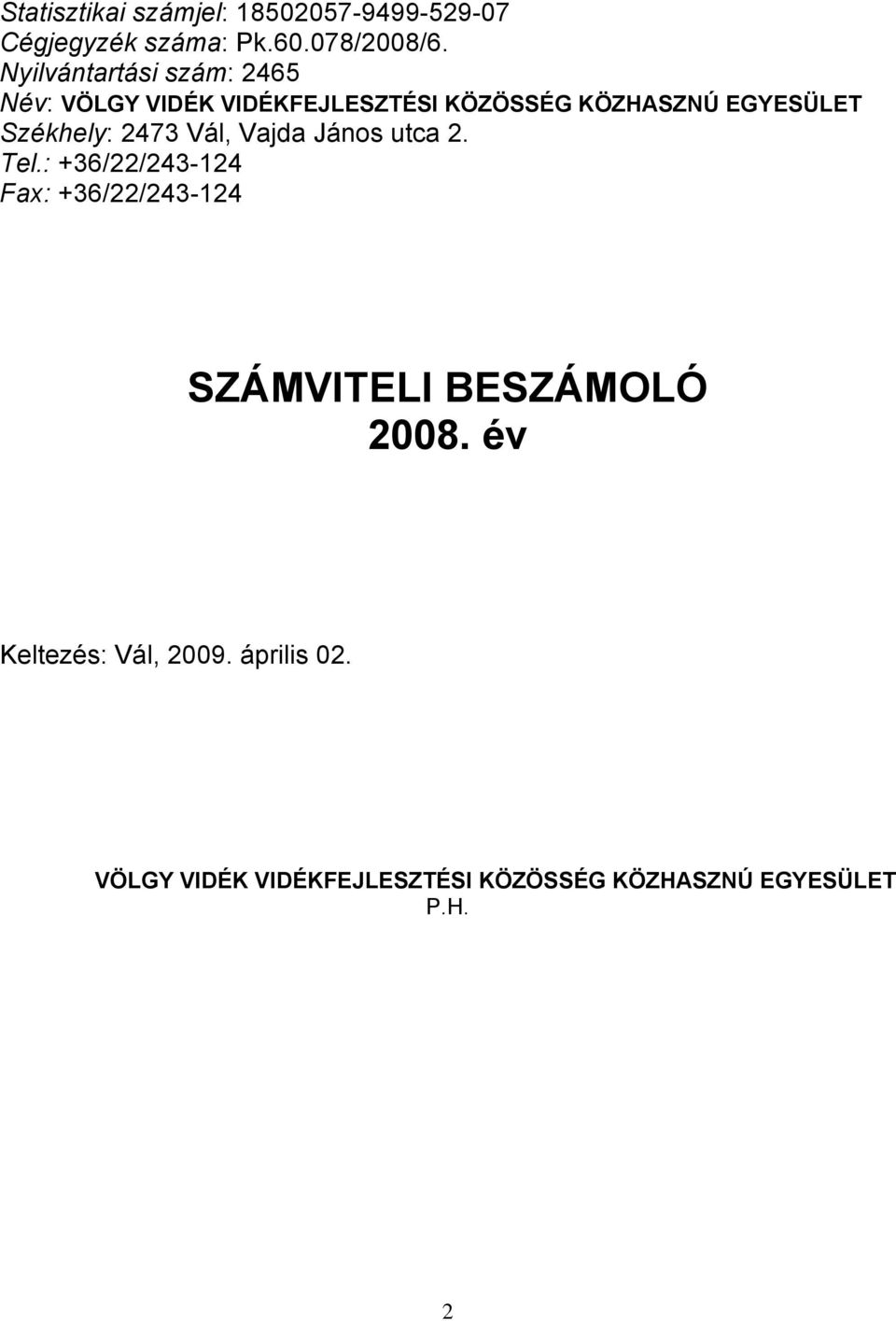 Statisztikai számjel: 18502057-9499-529-07
Cégjegyzék száma: Pk.60.078/2008/6.
Nyilvántartási szám: 2465
Név: VÖLGY VIDÉK VIDÉKFEJLESZTÉSI KÖZÖSSÉG KÖZHASZNÚ EGYESÜLET
Székhely: 2473 Vál, Vajda János utca 2.
Tel.: +36/22/243-124
Fax: +36/22/243-124

SZÁMVITELI BESZÁMOLÓ
2008. év

Keltezés: Vál, 2009. április 02.

VÖLGY VIDÉK VIDÉKFEJLESZTÉSI KÖZÖSSÉG KÖZHASZNÚ EGYESÜLET
P.H.

2